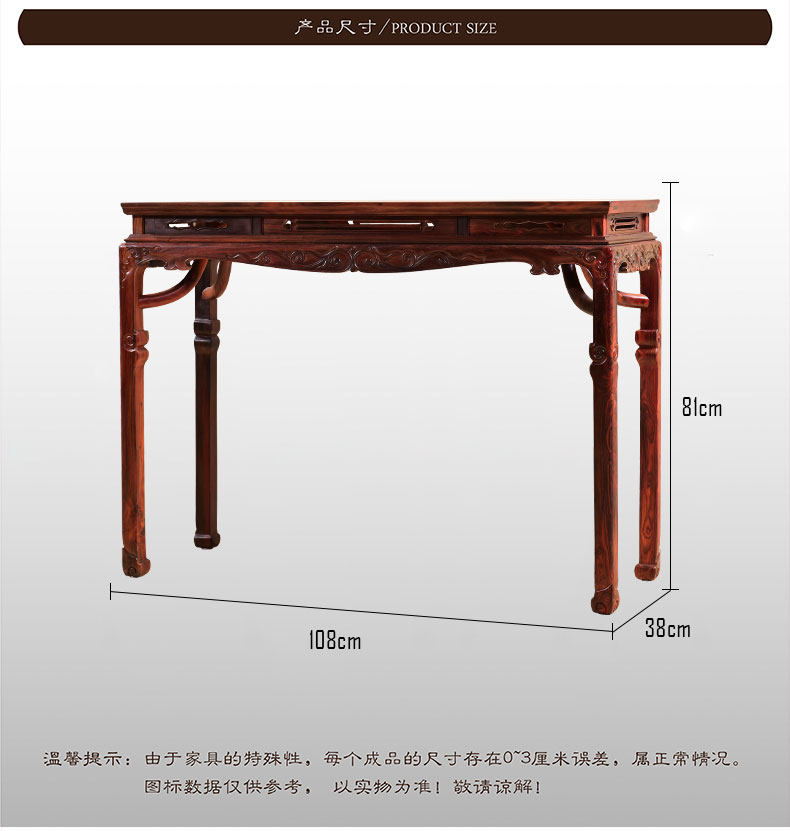 产品尺寸/PRODUCT SIZE

81cm

108cm

38cm

温馨提示：由于家具的特殊性，每个成品的尺寸存在0~3厘米误差，属正常情况。

图标数据仅供参考，以实物为准！敬请谅解！